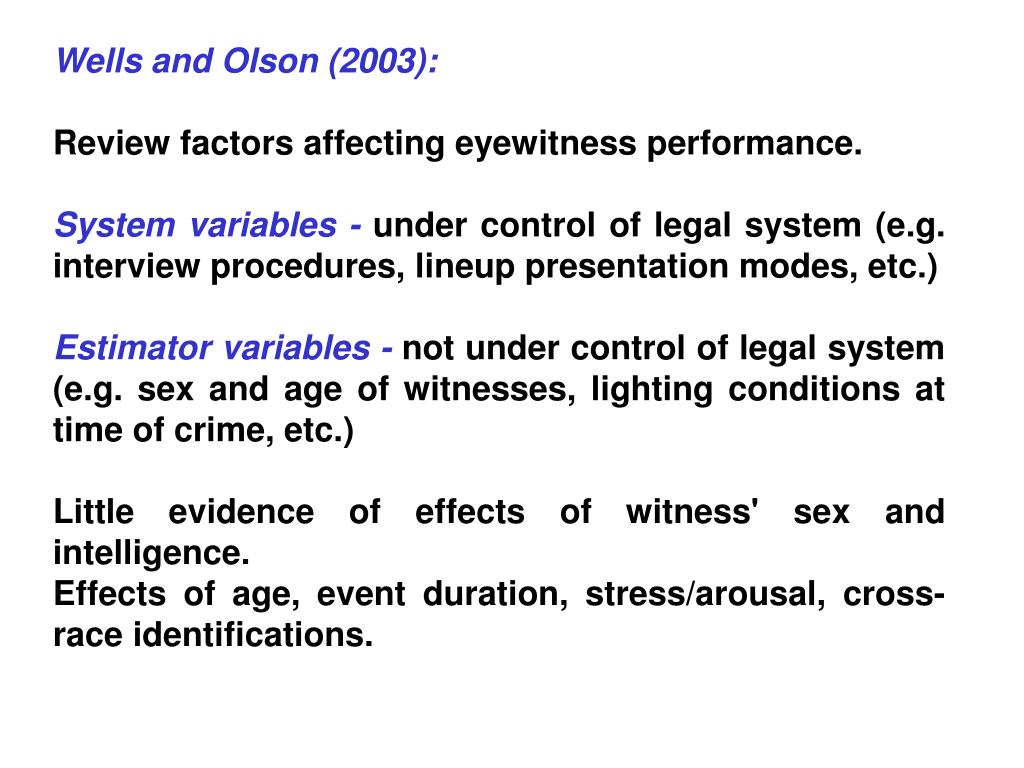 Wells and Olson (2003):

Review factors affecting eyewitness performance.

System variables - under control of legal system (e.g. interview procedures, lineup presentation modes, etc.)

Estimator variables - not under control of legal system (e.g. sex and age of witnesses, lighting conditions at time of crime, etc.)

Little evidence of effects of witness' sex and intelligence.
Effects of age, event duration, stress/arousal, cross-race identifications.